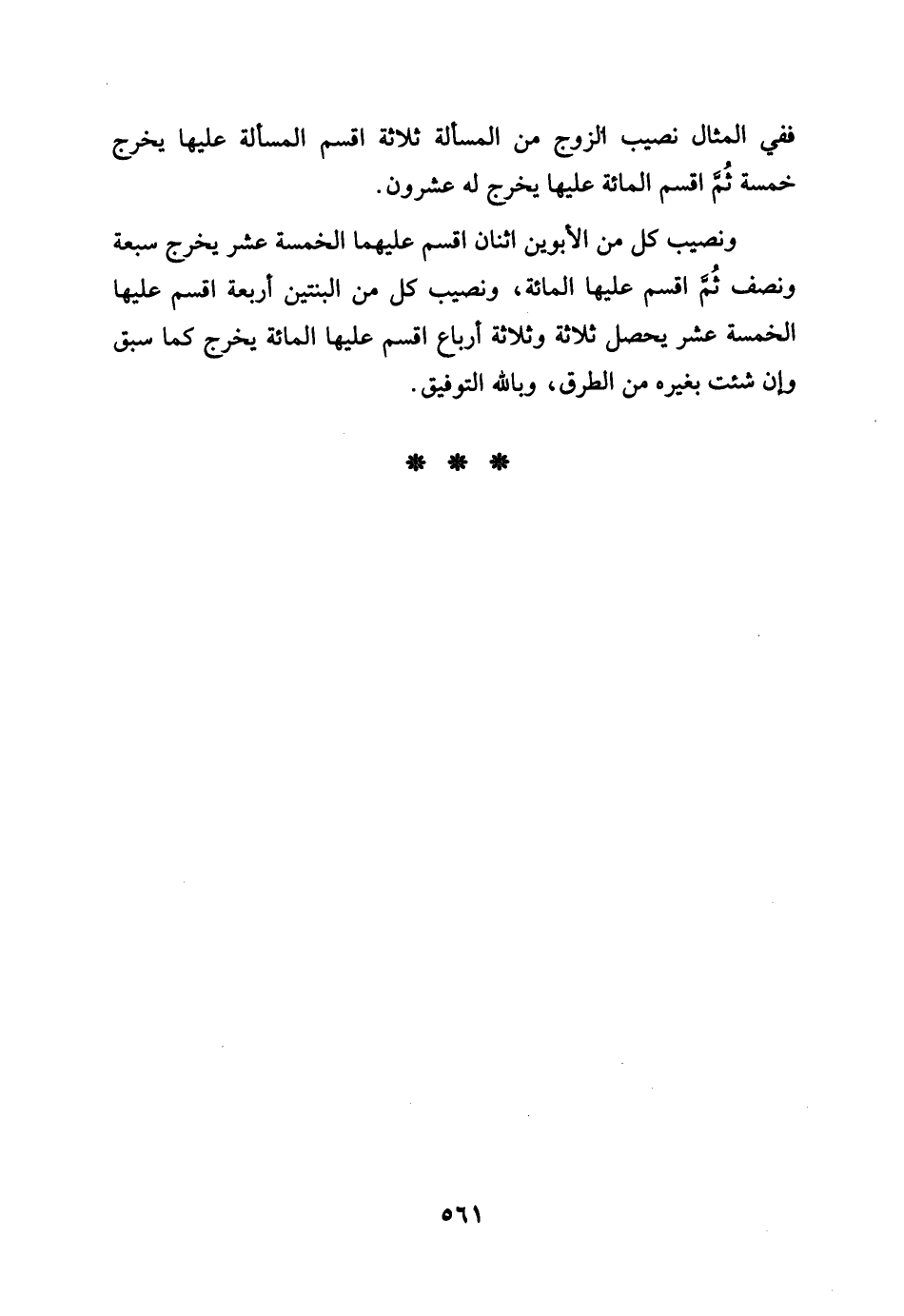 ففي المثال نصيب الزوج من المسألة ثلاثة اقسم المسألة عليها يخرج خمسة ثُمَّ اقسم المائة عليها يخرج له عشرون.

ونصيب كل من الأبوين اثنان اقسم عليهما الخمسة عشر يخرج سبعة ونصف ثُمَّ اقسم عليها المائة، ونصيب كل من البنتين أربعة اقسم عليها الخمسة عشر يحصل ثلاثة وثلاثة أرباع اقسم عليها المائة يخرج كما سبق وإن شئت بغيره من الطرق، وبالله التوفيق.

* * *

٥٦١